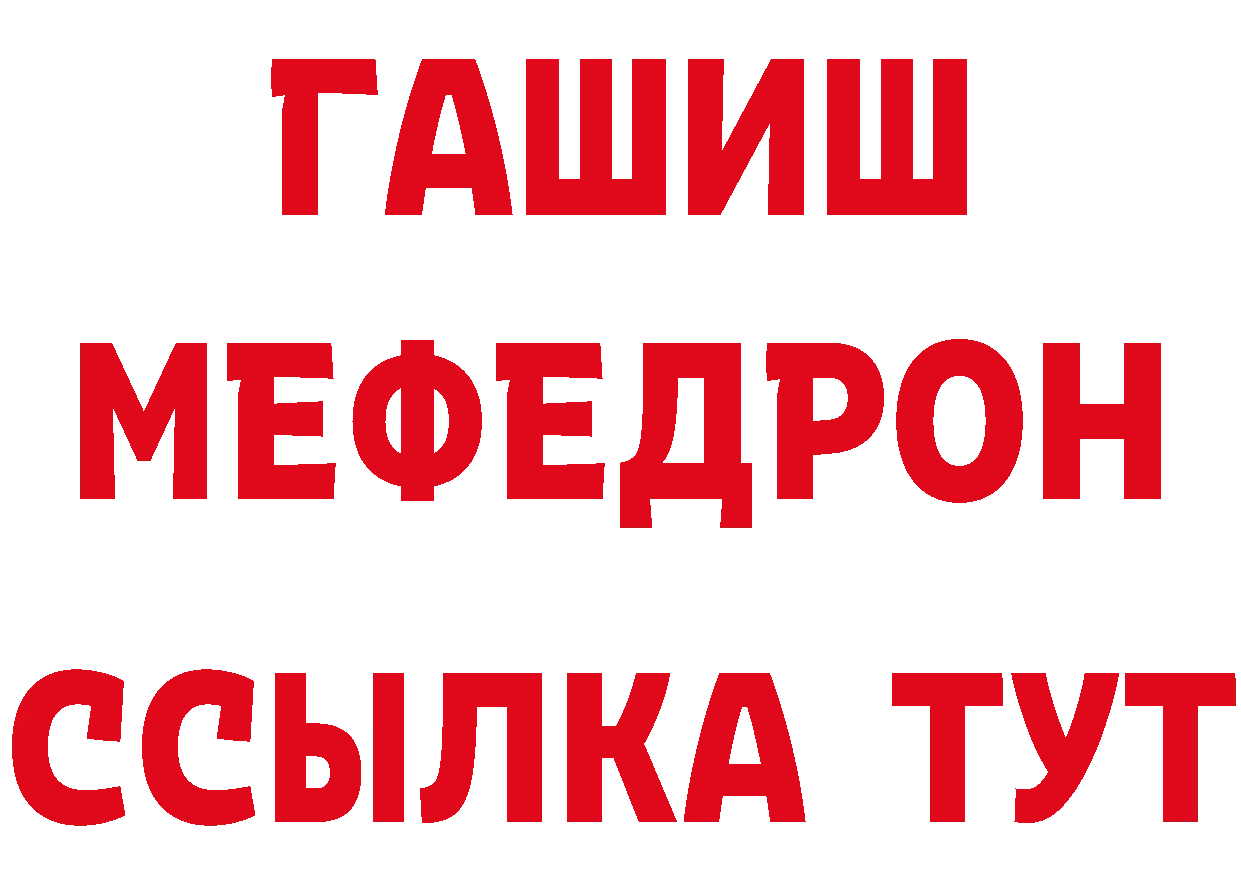 ГАШИШ
МЕФЕДРОН
ССЫЛКА ТУТ